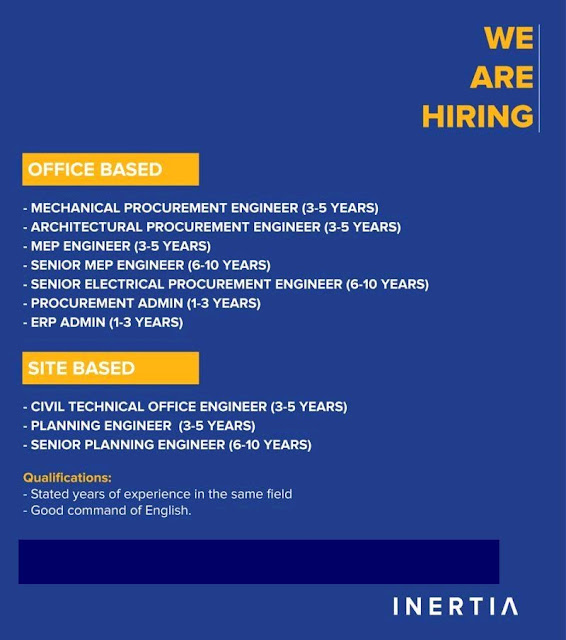 WE ARE HIRING

OFFICE BASED

- MECHANICAL PROCUREMENT ENGINEER (3-5 YEARS)
- ARCHITECTURAL PROCUREMENT ENGINEER (3-5 YEARS)
- MEP ENGINEER (3-5 YEARS)
- SENIOR MEP ENGINEER (6-10 YEARS)
- SENIOR ELECTRICAL PROCUREMENT ENGINEER (6-10 YEARS)
- PROCUREMENT ADMIN (1-3 YEARS)
- ERP ADMIN (1-3 YEARS)

SITE BASED

- CIVIL TECHNICAL OFFICE ENGINEER (3-5 YEARS)
- PLANNING ENGINEER (3-5 YEARS)
- SENIOR PLANNING ENGINEER (6-10 YEARS)

Qualifications:
- Stated years of experience in the same field
- Good command of English.

INERTIA